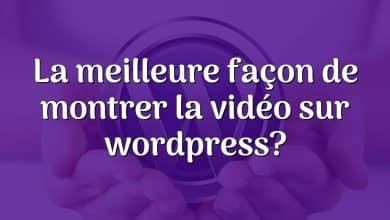 La meilleure façon de montrer la vidéo sur wordpress?